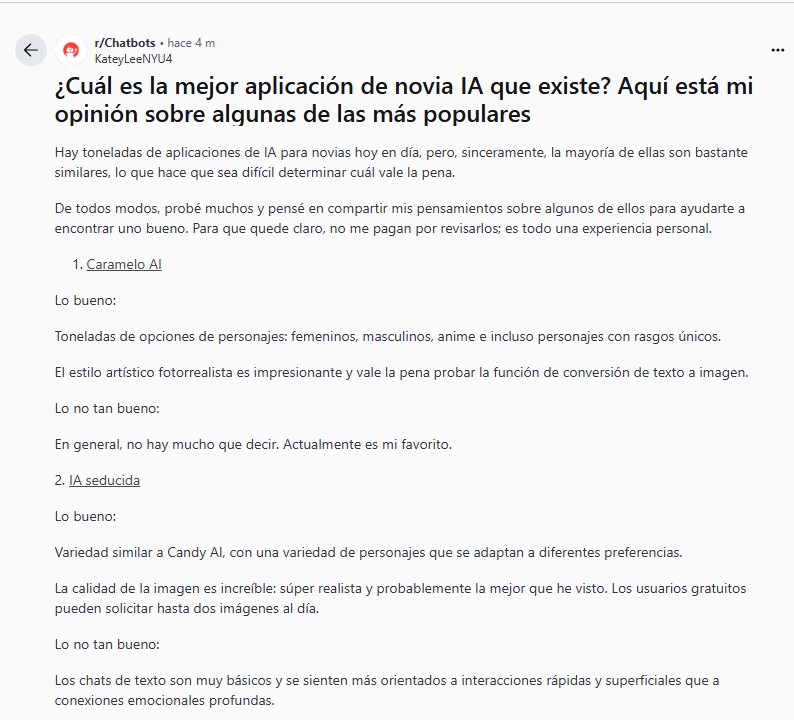 r/Chatbots • hace 4 m
KateyLeeNYU4

...

¿Cuál es la mejor aplicación de novia IA que existe? Aquí está mi opinión sobre algunas de las más populares

Hay toneladas de aplicaciones de IA para novias hoy en día, pero, sinceramente, la mayoría de ellas son bastante similares, lo que hace que sea difícil determinar cuál vale la pena.

De todos modos, probé muchos y pensé en compartir mis pensamientos sobre algunos de ellos para ayudarte a encontrar uno bueno. Para que quede claro, no me pagan por revisarlos; es todo una experiencia personal.

1. Caramelo AI

Lo bueno:

Toneladas de opciones de personajes: femeninos, masculinos, anime e incluso personajes con rasgos únicos.

El estilo artístico fotorrealista es impresionante y vale la pena probar la función de conversión de texto a imagen.

Lo no tan bueno:

En general, no hay mucho que decir. Actualmente es mi favorito.

2. IA seducida

Lo bueno:

Variedad similar a Candy AI, con una variedad de personajes que se adaptan a diferentes preferencias.

La calidad de la imagen es increíble: súper realista y probablemente la mejor que he visto. Los usuarios gratuitos pueden solicitar hasta dos imágenes al día.

Lo no tan bueno:

Los chats de texto son muy básicos y se sienten más orientados a interacciones rápidas y superficiales que a conexiones emocionales profundas.